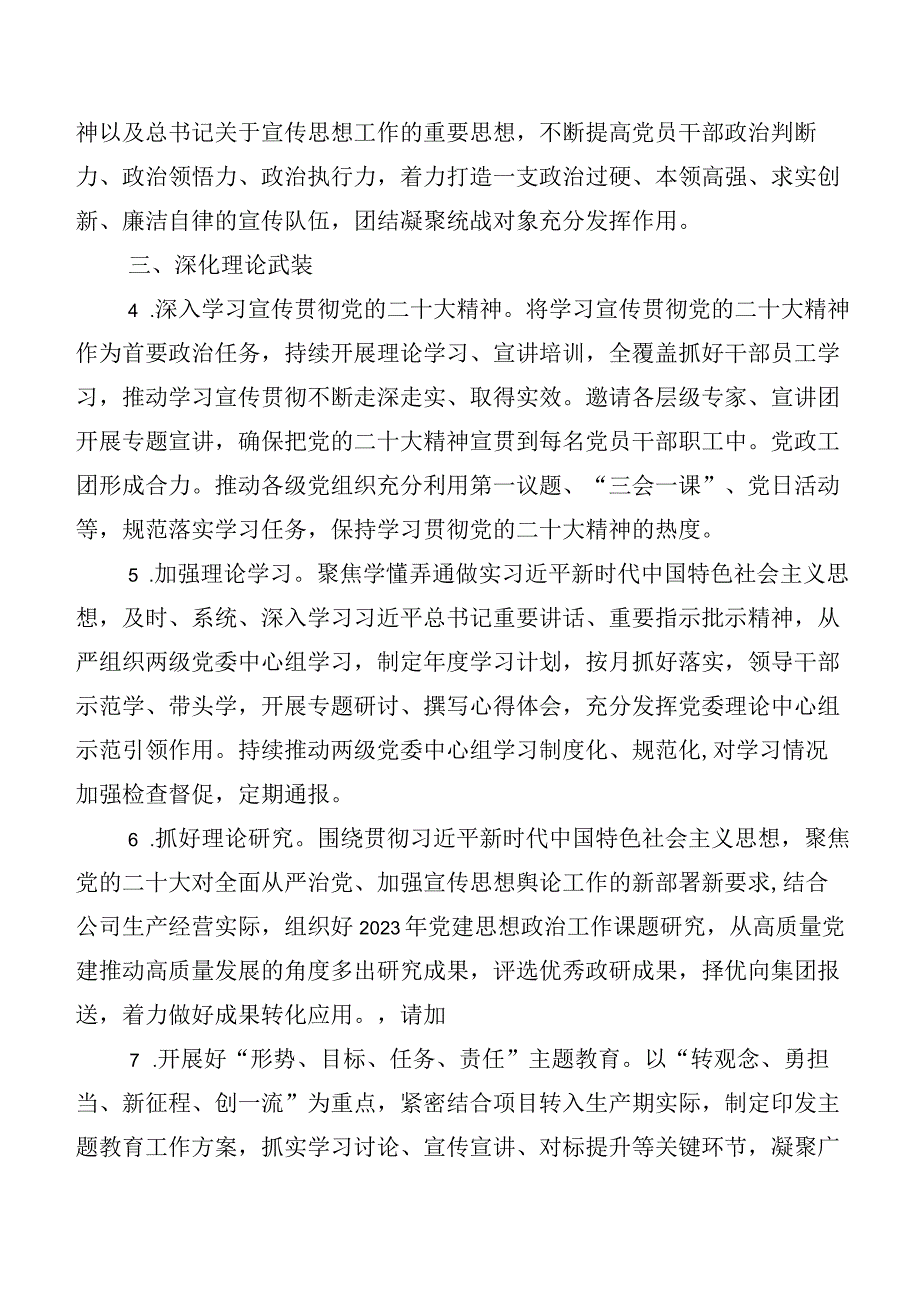 神以及总书记关于宣传思想工作的重要思想，不断提高党员干部政治判断力、政治领悟力、政治执行力，着力打造一支政治过硬、本领高强、求实创新、廉洁自律的宣传队伍，团结凝聚统战对象充分发挥作用。

三、深化理论武装

4 .深入学习宣传贯彻党的二十大精神。将学习宣传贯彻党的二十大精神作为首要政治任务，持续开展理论学习、宣讲培训，全覆盖抓好干部员工学习，推动学习宣传贯彻不断走深走实、取得实效。邀请各层级专家、宣讲团开展专题宣讲，确保把党的二十大精神宣贯到每名党员干部职工中。党政工团形成合力。推动各级党组织充分利用第一议题、“三会一课”、党日活动等，规范落实学习任务，保持学习贯彻党的二十大精神的热度。

5 .加强理论学习。聚焦学懂弄通做实习近平新时代中国特色社会主义思想，及时、系统、深入学习习近平总书记重要讲话、重要指示批示精神，从严组织两级党委中心组学习，制定年度学习计划，按月抓好落实，领导干部示范学、带头学，开展专题研讨、撰写心得体会，充分发挥党委理论中心组示范引领作用。持续推动两级党委中心组学习制度化、规范化,对学习情况加强检查督促，定期通报。

6 .抓好理论研究。围绕贯彻习近平新时代中国特色社会主义思想，聚焦党的二十大对全面从严治党、加强宣传思想舆论工作的新部署新要求,结合公司生产经营实际，组织好2023年党建思想政治工作课题研究，从高质量党建推动高质量发展的角度多出研究成果，评选优秀政研成果，择优向集团报送，着力做好成果转化应用。，请加

7 .开展好“形势、目标、任务、责任”主题教育。以“转观念、勇担当、新征程、创一流”为重点，紧密结合项目转入生产期实际，制定印发主题教育工作方案，抓实学习讨论、宣传宣讲、对标提升等关键环节，凝聚广